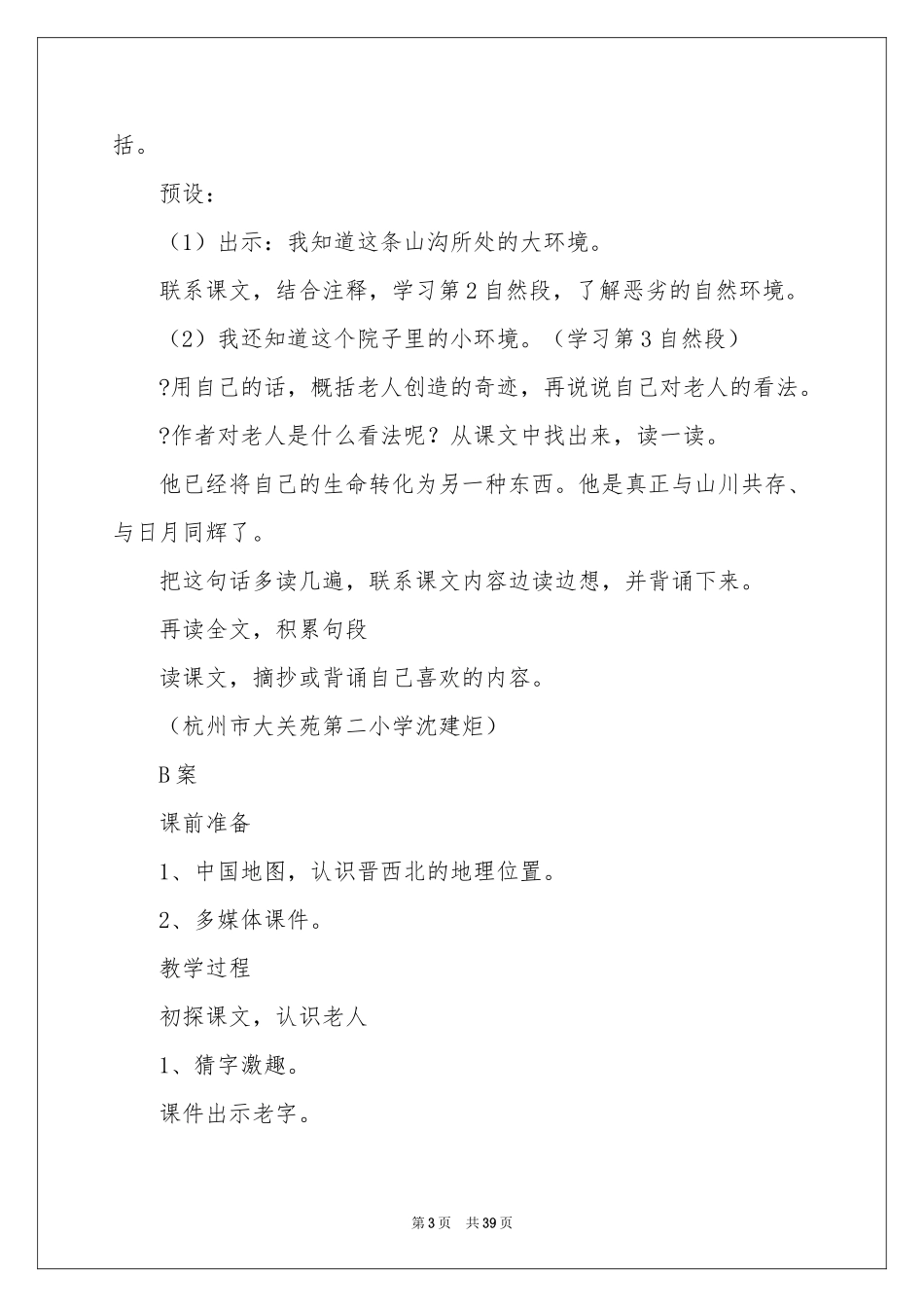 括。

预设：

（1）出示：我知道这条山沟所处的大环境。

联系课文，结合注释，学习第2自然段，了解恶劣的自然环境。

（2）我还知道这个院子里的小环境。（学习第3自然段）

?用自己的话，概括老人创造的奇迹，再说说自己对老人的看法。

?作者对老人是什么看法呢？从课文中找出来，读一读。

他已经将自己的生命转化为另一种东西。他是真正与山川共存、与日月同辉了。

把这句话多读几遍，联系课文内容边读边想，并背诵下来。

再读全文，积累句段

读课文，摘抄或背诵自己喜欢的内容。

（杭州市大关苑第二小学沈建炬）

B案

课前准备

1、中国地图，认识晋西北的地理位置。

2、多媒体课件。

教学过程

初探课文，认识老人

1、猜字激趣。

课件出示老字。

第3页　共39页